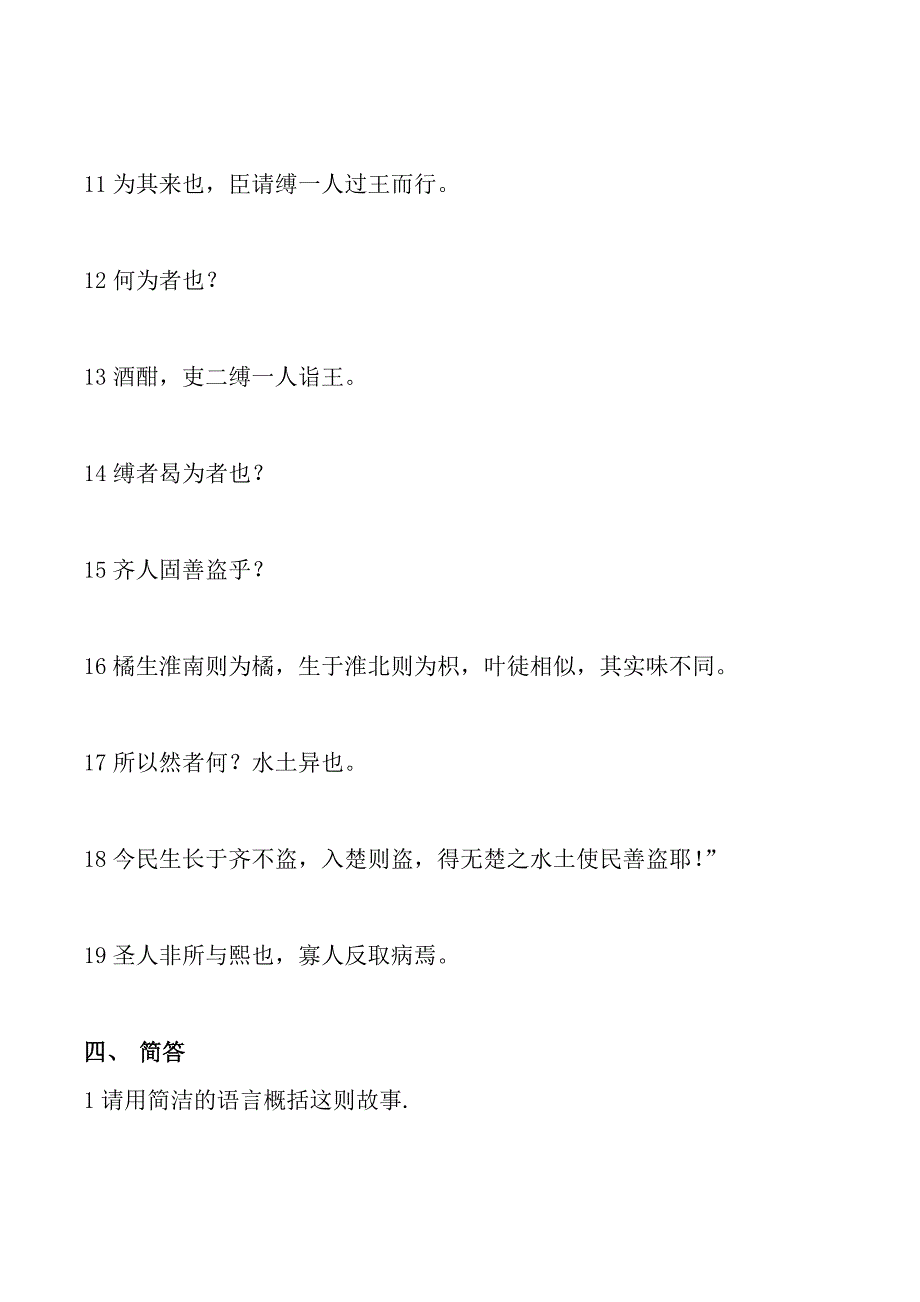 11 为其来也，臣请缚一人过王而行。

12 何为者也？

13 酒酣，吏二缚一人诣王。

14 缚者曷为者也？

15 齐人固善盗乎？

16 橘生淮南则为橘，生于淮北则为枳，叶徒相似，其实味不同。

17 所以然者何？水土异也。

18 今民生长于齐不盗，入楚则盗，得无楚之水土使民善盗耶！”

19 圣人非所与熙也，寡人反取病焉。

四、 简答

1 请用简洁的语言概括这则故事.